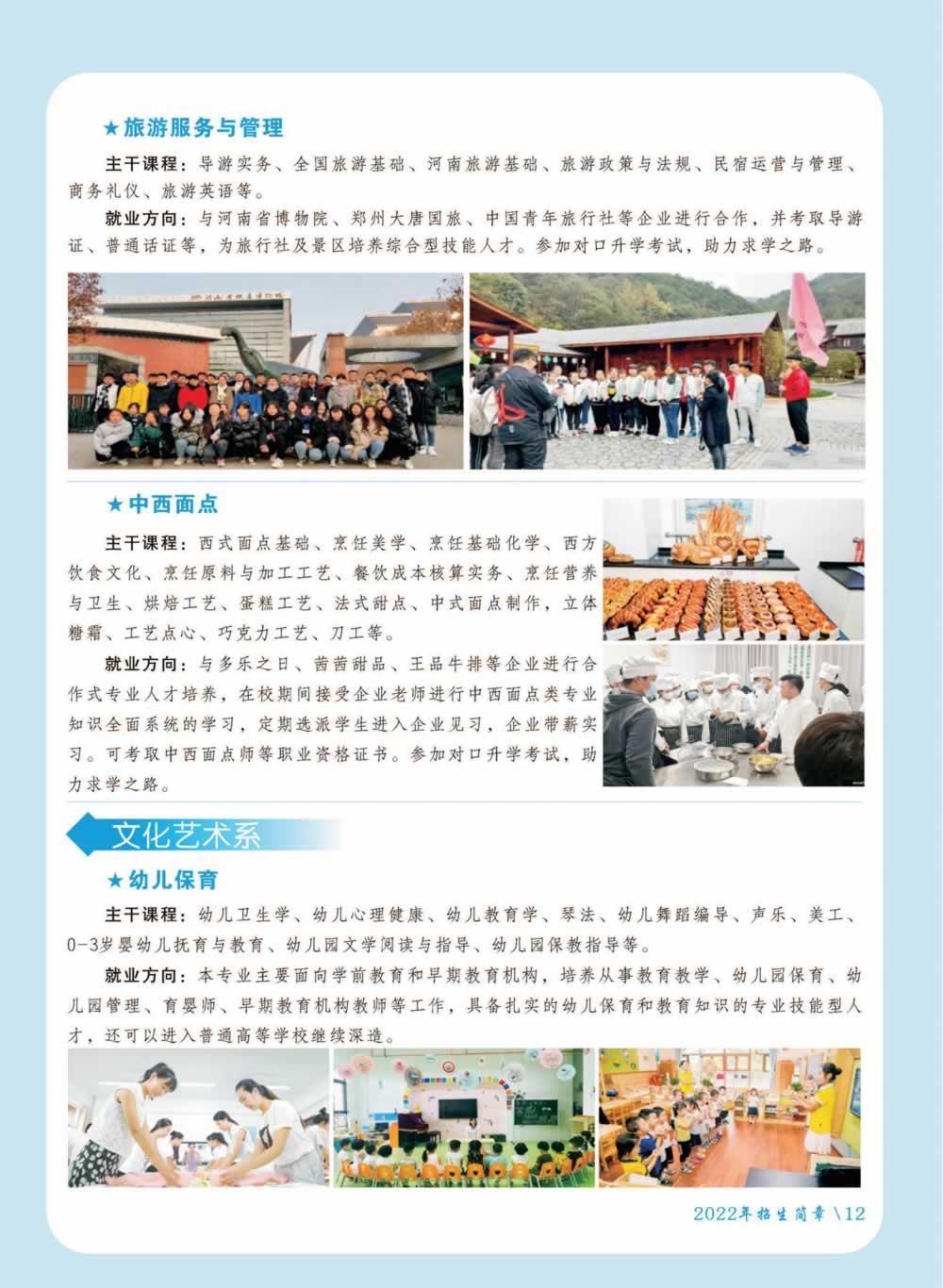 ★旅游服务与管理

主干课程：导游实务、全国旅游基础、河南旅游基础、旅游政策与法规、民宿运营与管理、商务礼仪、旅游英语等。

就业方向：与河南省博物院、郑州大唐国旅、中国青年旅行社等企业进行合作，并考取导游证、普通话证等，为旅行社及景区培养综合型技能人才。参加对口升学考试，助力求学之路。

★中西面点

主干课程：西式面点基础、烹饪美学、烹饪基础化学、西方饮食文化、烹饪原料与加工工艺、餐饮成本核算实务、烹饪营养与卫生、烘焙工艺、蛋糕工艺、法式甜点、中式面点制作，立体糖霜、工艺点心、巧克力工艺、刀工等。

就业方向：与多乐之日、茜茜甜品、王品牛排等企业进行合作式专业人才培养，在校期间接受企业老师进行中西面点类专业知识全面系统的学习，定期选派学生进入企业见习，企业带薪实习。可考取中西面点师等职业资格证书。参加对口升学考试，助力求学之路。

文化艺术系

★幼儿保育

主干课程：幼儿卫生学、幼儿心理健康、幼儿教育学、琴法、幼儿舞蹈编导、声乐、美工、0-3岁婴幼儿抚育与教育、幼儿园文学阅读与指导、幼儿园保教指导等。

就业方向：本专业主要面向学前教育和早期教育机构，培养从事教育教学、幼儿园保育、幼儿园管理、育婴师、早期教育机构教师等工作，具备扎实的幼儿保育和教育知识的专业技能型人才，还可以进入普通高等学校继续深造。

2022年招生简章 \12